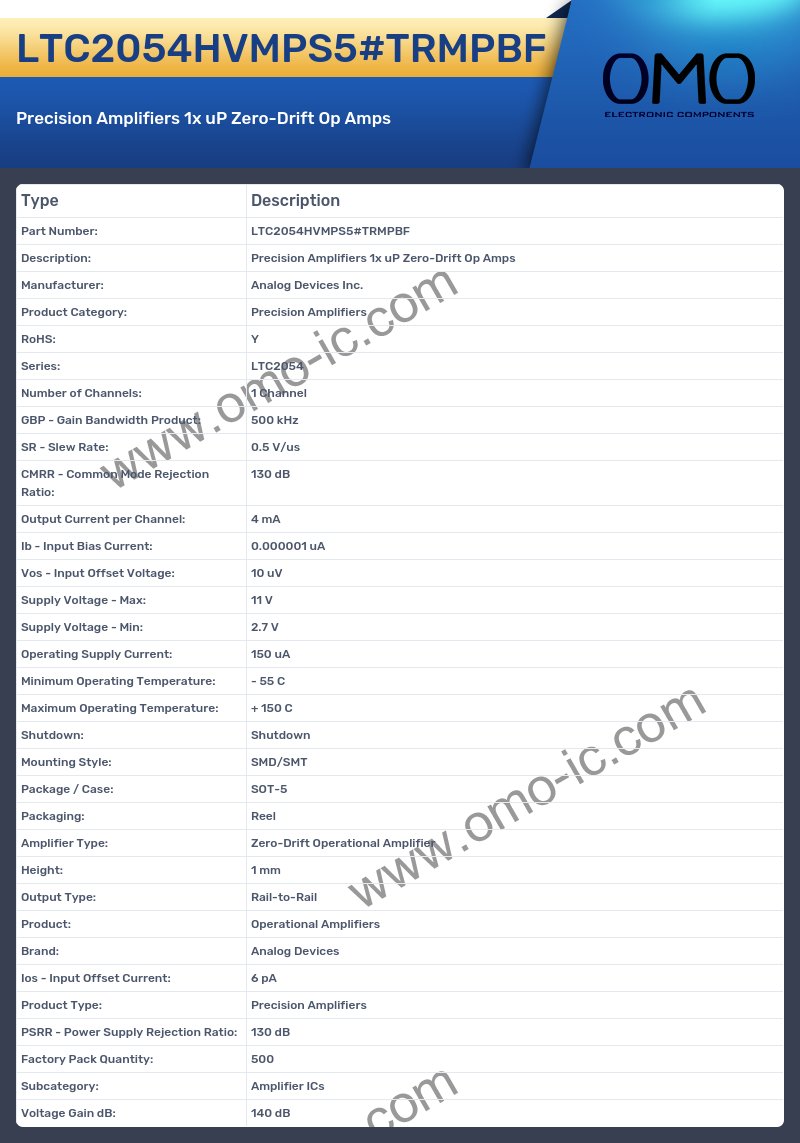 LTC2054HVMPS5#TRMPBF

Precision Amplifiers 1x uP Zero-Drift Op Amps

OMO
ELECTRONIC COMPONENTS

| Type | Description |
|---|---|
| Part Number: | LTC2054HVMPS5#TRMPBF |
| Description: | Precision Amplifiers 1x uP Zero-Drift Op Amps |
| Manufacturer: | Analog Devices Inc. |
| Product Category: | Precision Amplifiers |
| RoHS: | Y |
| Series: | LTC2054 |
| Number of Channels: | 1 Channel |
| GBP - Gain Bandwidth Product: | 500 kHz |
| SR - Slew Rate: | 0.5 V/us |
| CMRR - Common Mode Rejection Ratio: | 130 dB |
| Output Current per Channel: | 4 mA |
| Ib - Input Bias Current: | 0.000001 uA |
| Vos - Input Offset Voltage: | 10 uV |
| Supply Voltage - Max: | 11 V |
| Supply Voltage - Min: | 2.7 V |
| Operating Supply Current: | 150 uA |
| Minimum Operating Temperature: | - 55 C |
| Maximum Operating Temperature: | + 150 C |
| Shutdown: | Shutdown |
| Mounting Style: | SMD/SMT |
| Package / Case: | SOT-5 |
| Packaging: | Reel |
| Amplifier Type: | Zero-Drift Operational Amplifier |
| Height: | 1 mm |
| Output Type: | Rail-to-Rail |
| Product: | Operational Amplifiers |
| Brand: | Analog Devices |
| Ios - Input Offset Current: | 6 pA |
| Product Type: | Precision Amplifiers |
| PSRR - Power Supply Rejection Ratio: | 130 dB |
| Factory Pack Quantity: | 500 |
| Subcategory: | Amplifier ICs |
| Voltage Gain dB: | 140 dB |

www.omo-ic.com